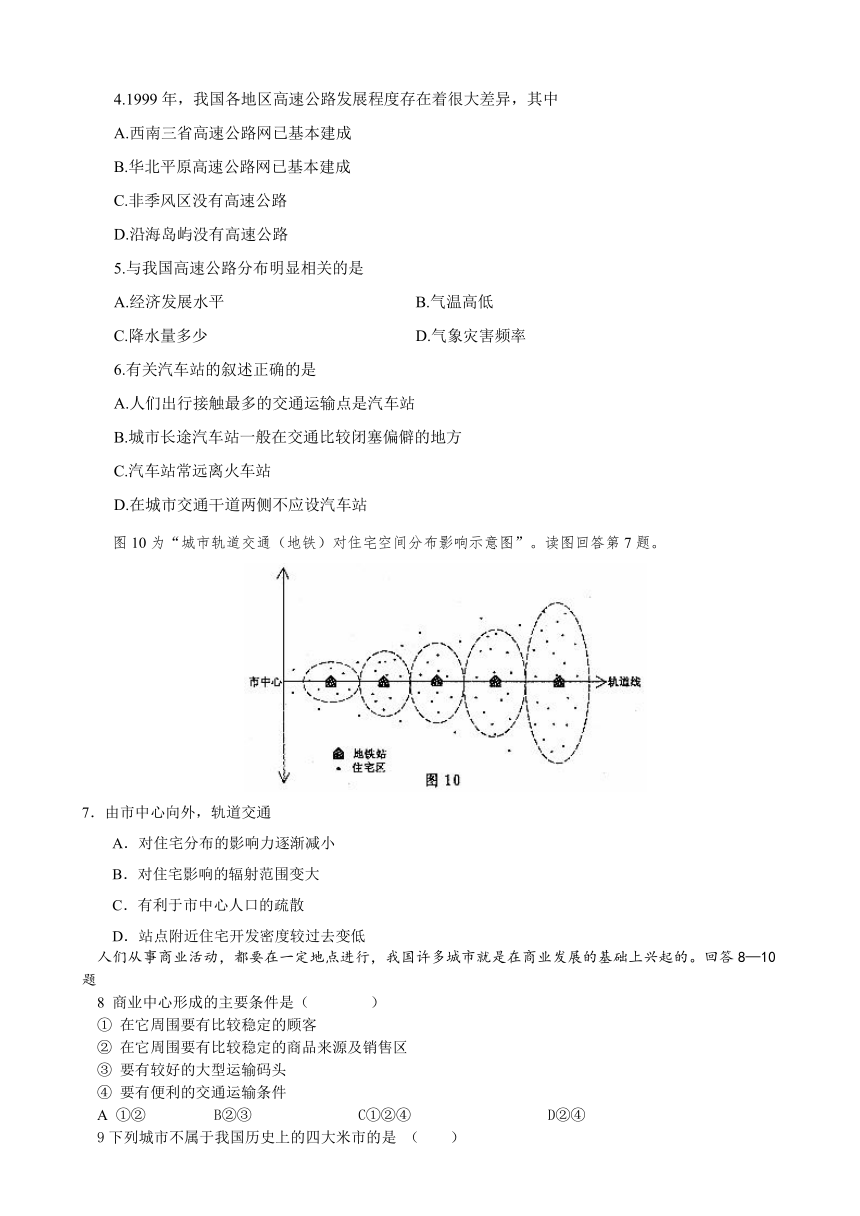 4.1999 年，我国各地区高速公路发展程度存在着很大差异，其中

A.西南三省高速公路网已基本建成

B.华北平原高速公路网已基本建成

C.非季风区没有高速公路

D.沿海岛屿没有高速公路

5.与我国高速公路分布明显相关的是

A.经济发展水平

B.气温高低

C.降水量多少

D.气象灾害频率

6.有关汽车站的叙述正确的是

A.人们出行接触最多的交通运输点是汽车站

B.城市长途汽车站一般在交通比较闭塞偏僻的地方

C.汽车站常远离火车站

D.在城市交通干道两侧不应设汽车站

图 10 为“城市轨道交通（地铁）对住宅空间分布影响示意图”。读图回答第 7 题。

市中心

轨道线

地铁站

住宅区

图 10

7．由市中心向外，轨道交通

A．对住宅分布的影响力逐渐减小

B．对住宅影响的辐射范围变大

C．有利于市中心人口的疏散

D．站点附近住宅开发密度较过去变低

人们从事商业活动，都要在一定地点进行，我国许多城市就是在商业发展的基础上兴起的。回答 8—10 题

8 商业中心形成的主要条件是（　　　）

① 在它周围要有比较稳定的顾客

② 在它周围要有比较稳定的商品来源及销售区

③ 要有较好的大型运输码头

④ 要有便利的交通运输条件

A ①②　　B②③　　C①②④　　D②④

9 下列城市不属于我国历史上的四大米市的是 （　　）